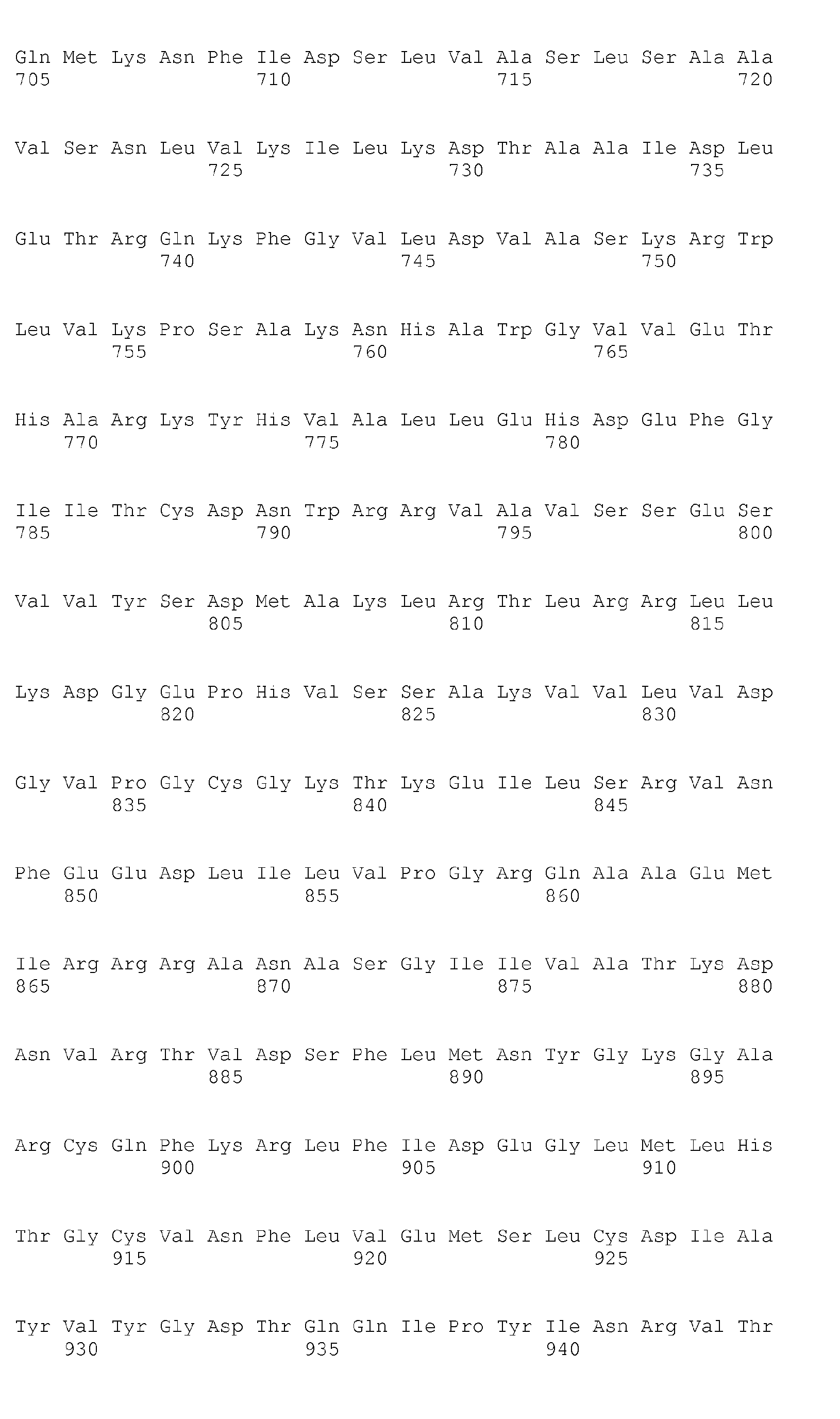 Gln Met Lys Asn Phe Ile Asp Ser Leu Val Ala Ser Leu Ser Ala Ala
705                 710                 715                 720

Val Ser Asn Leu Val Lys Ile Leu Lys Asp Thr Ala Ala Ile Asp Leu
                725                 730                 735

Glu Thr Arg Gln Lys Phe Gly Val Leu Asp Val Ala Ser Lys Arg Trp
            740                 745                 750

Leu Val Lys Pro Ser Ala Lys Asn His Ala Trp Gly Val Val Glu Thr
        755                 760                 765

His Ala Arg Lys Tyr His Val Ala Leu Leu Glu His Asp Glu Phe Gly
    770                 775                 780

Ile Ile Thr Cys Asp Asn Trp Arg Arg Val Ala Val Ser Ser Glu Ser
785                 790                 795                 800

Val Val Tyr Ser Asp Met Ala Lys Leu Arg Thr Leu Arg Arg Leu Leu
                805                 810                 815

Lys Asp Gly Glu Pro His Val Ser Ser Ala Lys Val Val Leu Val Asp
            820                 825                 830

Gly Val Pro Gly Cys Gly Lys Thr Lys Glu Ile Leu Ser Arg Val Asn
        835                 840                 845

Phe Glu Glu Asp Leu Ile Leu Val Pro Gly Arg Gln Ala Ala Glu Met
    850                 855                 860

Ile Arg Arg Arg Ala Asn Ala Ser Gly Ile Ile Val Ala Thr Lys Asp
865                 870                 875                 880

Asn Val Arg Thr Val Asp Ser Phe Leu Met Asn Tyr Gly Lys Gly Ala
                885                 890                 895

Arg Cys Gln Phe Lys Arg Leu Phe Ile Asp Glu Gly Leu Met Leu His
            900                 905                 910

Thr Gly Cys Val Asn Phe Leu Val Glu Met Ser Leu Cys Asp Ile Ala
        915                 920                 925

Tyr Val Tyr Gly Asp Thr Gln Gln Ile Pro Tyr Ile Asn Arg Val Thr
    930                 935                 940